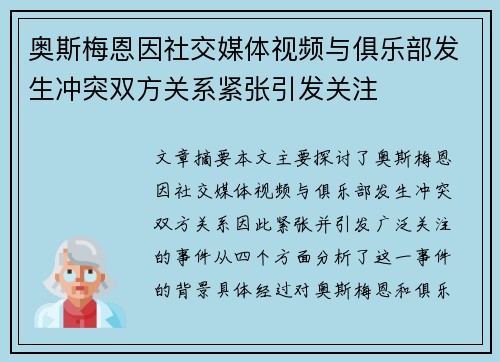 奥斯梅恩因社交媒体视频与俱乐部发生冲突双方关系紧张引发关注

文章摘要本文主要探讨了奥斯梅恩因社交媒体视频与俱乐部发生冲突双方关系因此紧张并引发广泛关注的事件从四个方面分析了这一事件的背景具体经过对奥斯梅恩和俱乐